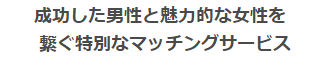 成功した男性と魅力的な女性を
繋ぐ特別なマッチングサービス